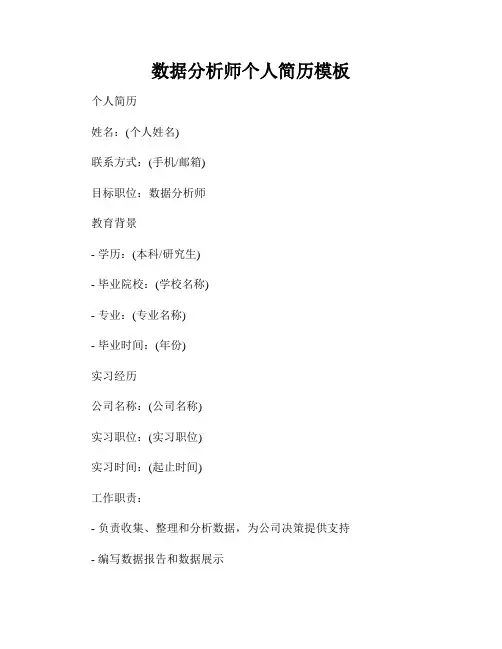 数据分析师个人简历模板

个人简历

姓名：(个人姓名)

联系方式：(手机/邮箱)

目标职位：数据分析师

教育背景

- 学历：(本科/研究生)

- 毕业院校：(学校名称)

- 专业：(专业名称)

- 毕业时间：(年份)

实习经历

公司名称：(公司名称)

实习职位：(实习职位)

实习时间：(起止时间)

工作职责：

- 负责收集、整理和分析数据，为公司决策提供支持

- 编写数据报告和数据展示